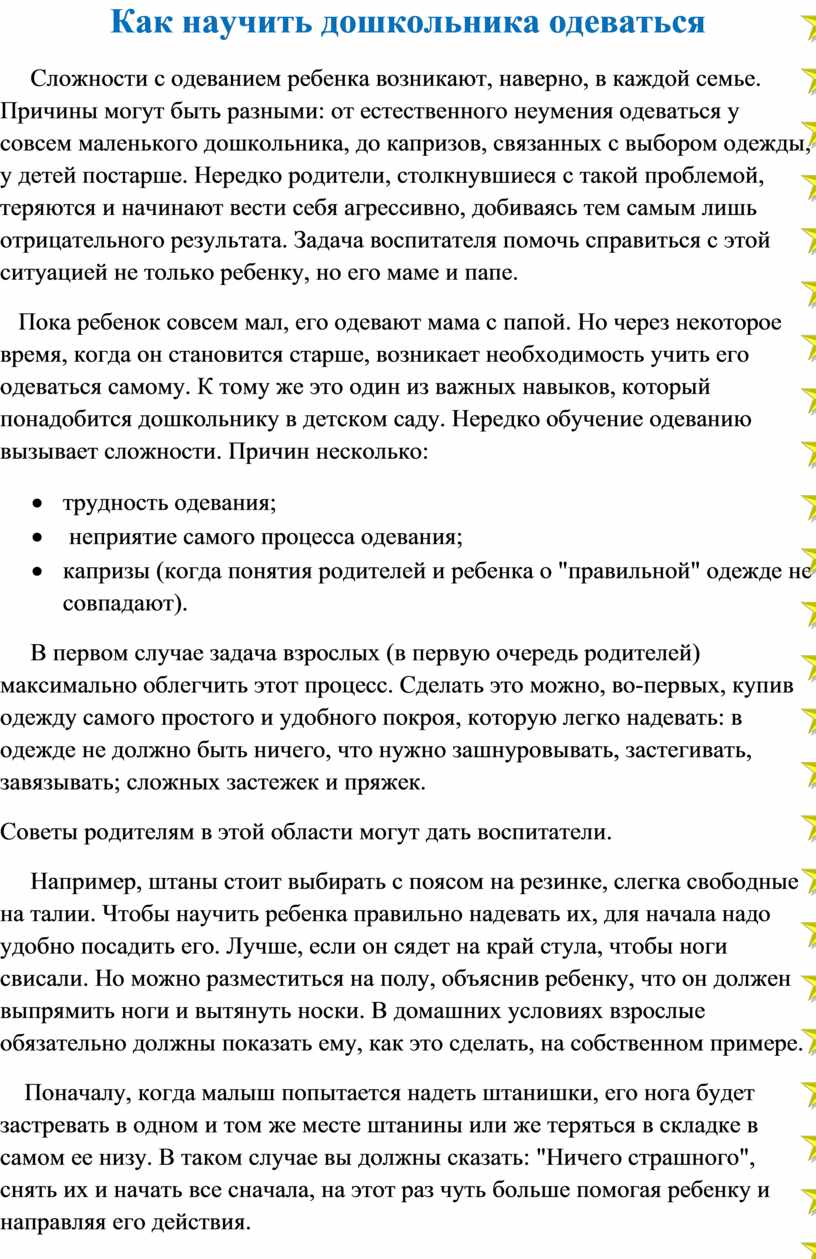 Как научить дошкольника одеваться

Сложности с одеванием ребенка возникают, наверно, в каждой семье. Причины могут быть разными: от естественного неумения одеваться у совсем маленького дошкольника, до капризов, связанных с выбором одежды, у детей постарше. Нередко родители, столкнувшиеся с такой проблемой, теряются и начинают вести себя агрессивно, добиваясь тем самым лишь отрицательного результата. Задача воспитателя помочь справиться с этой ситуацией не только ребенку, но его маме и папе.

Пока ребенок совсем мал, его одевают мама с папой. Но через некоторое время, когда он становится старше, возникает необходимость учить его одеваться самому. К тому же это один из важных навыков, который понадобится дошкольнику в детском саду. Нередко обучение одеванию вызывает сложности. Причин несколько:

• трудность одевания;
• неприятие самого процесса одевания;
• капризы (когда понятия родителей и ребенка о "правильной" одежде не совпадают).

В первом случае задача взрослых (в первую очередь родителей) максимально облегчить этот процесс. Сделать это можно, во-первых, купив одежду самого простого и удобного покроя, которую легко надевать: в одежде не должно быть ничего, что нужно зашнуровывать, застегивать, завязывать; сложных застежек и пряжек.

Советы родителям в этой области могут дать воспитатели.

Например, штаны стоит выбирать с поясом на резинке, слегка свободные на талии. Чтобы научить ребенка правильно надевать их, для начала надо удобно посадить его. Лучше, если он сядет на край стула, чтобы ноги свисали. Но можно разместиться на полу, объяснив ребенку, что он должен выпрямить ноги и вытянуть носки. В домашних условиях взрослые обязательно должны показать ему, как это сделать, на собственном примере.

Поначалу, когда малыш попытается надеть штанишки, его нога будет застревать в одном и том же месте штанины или же теряться в складке в самом ее низу. В таком случае вы должны сказать: "Ничего страшного", снять их и начать все сначала, на этот раз чуть больше помогая ребенку и направляя его действия.